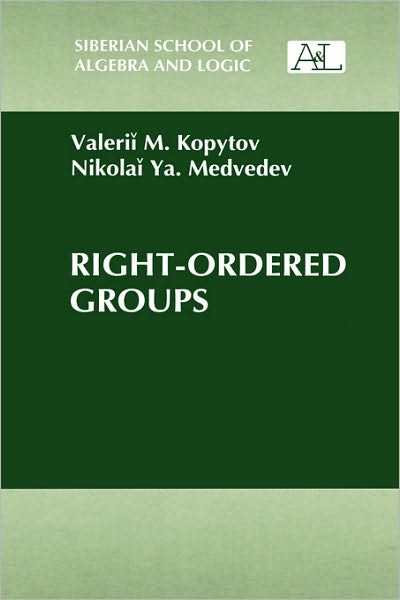 SIBERIAN SCHOOL OF ALGEBRA AND LOGIC

A&L

Valeriĭ M. Kopytov
Nikolaĭ Ya. Medvedev

RIGHT-ORDERED GROUPS